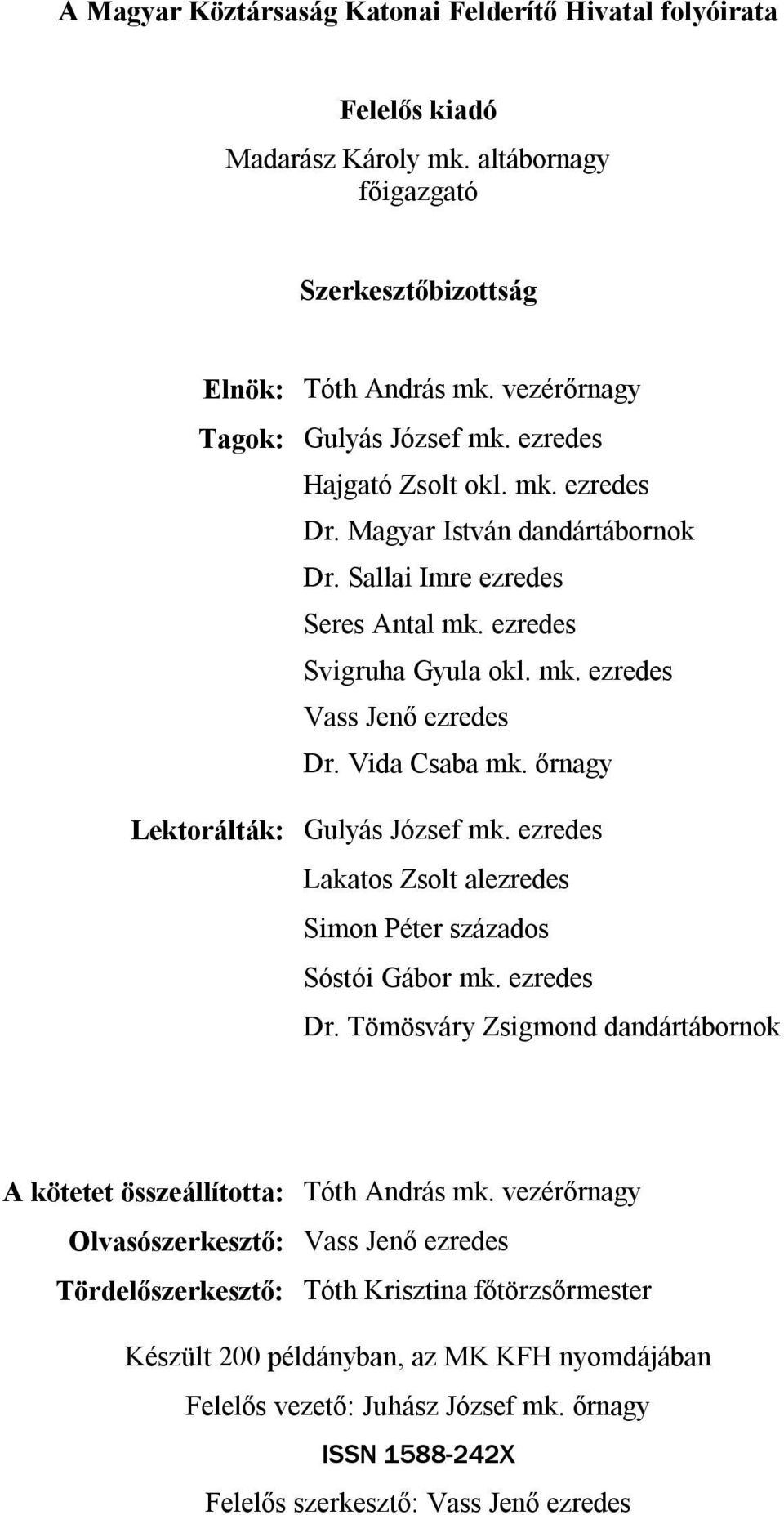 A Magyar Köztársaság Katonai Felderítő Hivatal folyóirata

Felelős kiadó

Madarász Károly mk. altábornagy
főigazgató

Szerkesztőbizottság

Elnök: Tóth András mk. vezérőrnagy

Tagok: Gulyás József mk. ezredes
Hajgató Zsolt okl. mk. ezredes
Dr. Magyar István dandártábornok
Dr. Sallai Imre ezredes
Seres Antal mk. ezredes
Svigruha Gyula okl. mk. ezredes
Vass Jenő ezredes
Dr. Vida Csaba mk. őrnagy

Lektorálták: Gulyás József mk. ezredes
Lakatos Zsolt alezredes
Simon Péter százados
Sóstói Gábor mk. ezredes
Dr. Tömösváry Zsigmond dandártábornok

A kötetet összeállította: Tóth András mk. vezérőrnagy

Olvasószerkesztő: Vass Jenő ezredes

Tördelőszerkesztő: Tóth Krisztina főtörzsőrmester

Készült 200 példányban, az MK KFH nyomdájában

Felelős vezető: Juhász József mk. őrnagy

ISSN 1588-242X

Felelős szerkesztő: Vass Jenő ezredes